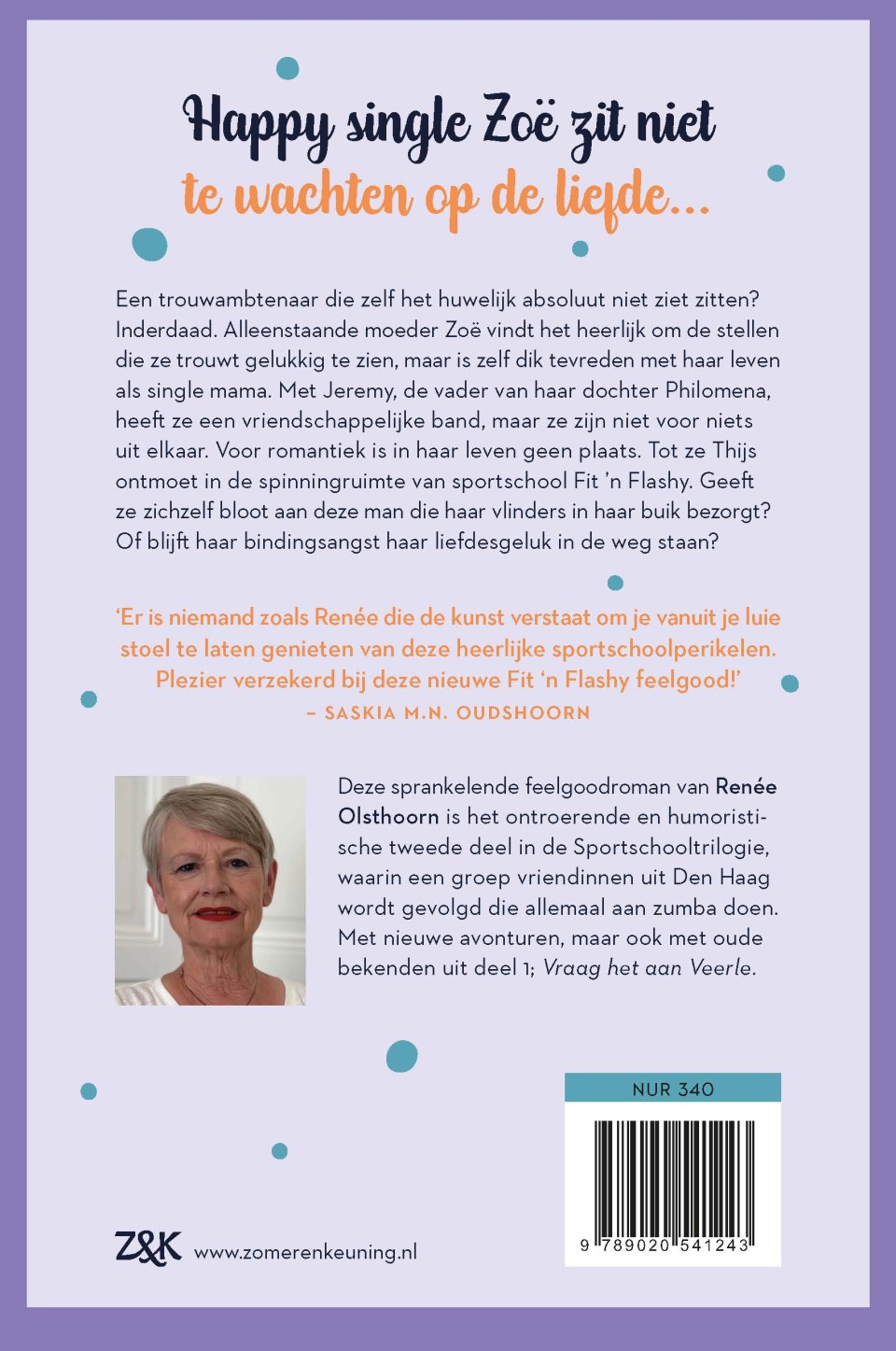 Happy single Zoë zit niet
te wachten op de liefde...

Een trouwambtenaar die zelf het huwelijk absoluut niet ziet zitten? Inderdaad. Alleenstaande moeder Zoë vindt het heerlijk om de stellen die ze trouwt gelukkig te zien, maar is zelf dik tevreden met haar leven als single mama. Met Jeremy, de vader van haar dochter Philomena, heeft ze een vriendschappelijke band, maar ze zijn niet voor niets uit elkaar. Voor romantiek is in haar leven geen plaats. Tot ze Thijs ontmoet in de spinningruimte van sportschool Fit 'n Flashy. Geeft ze zichzelf bloot aan deze man die haar vlinders in haar buik bezorgt? Of blijft haar bindingsangst haar liefdesgeluk in de weg staan?

'Er is niemand zoals Renée die de kunst verstaat om je vanuit je luie stoel te laten genieten van deze heerlijke sportschoolperikelen. Plezier verzekerd bij deze nieuwe Fit 'n Flashy feelgood!'
– SASKIA M.N. OUDSHOORN

Deze sprankelende feelgoodroman van Renée Olsthoorn is het ontroerende en humoristische tweede deel in de Sportschooltrilogie, waarin een groep vriendinnen uit Den Haag wordt gevolgd die allemaal aan zumba doen. Met nieuwe avonturen, maar ook met oude bekenden uit deel 1; Vraag het aan Veerle.

NUR 340

9 789020 541243

Z&K www.zomerenkeuning.nl